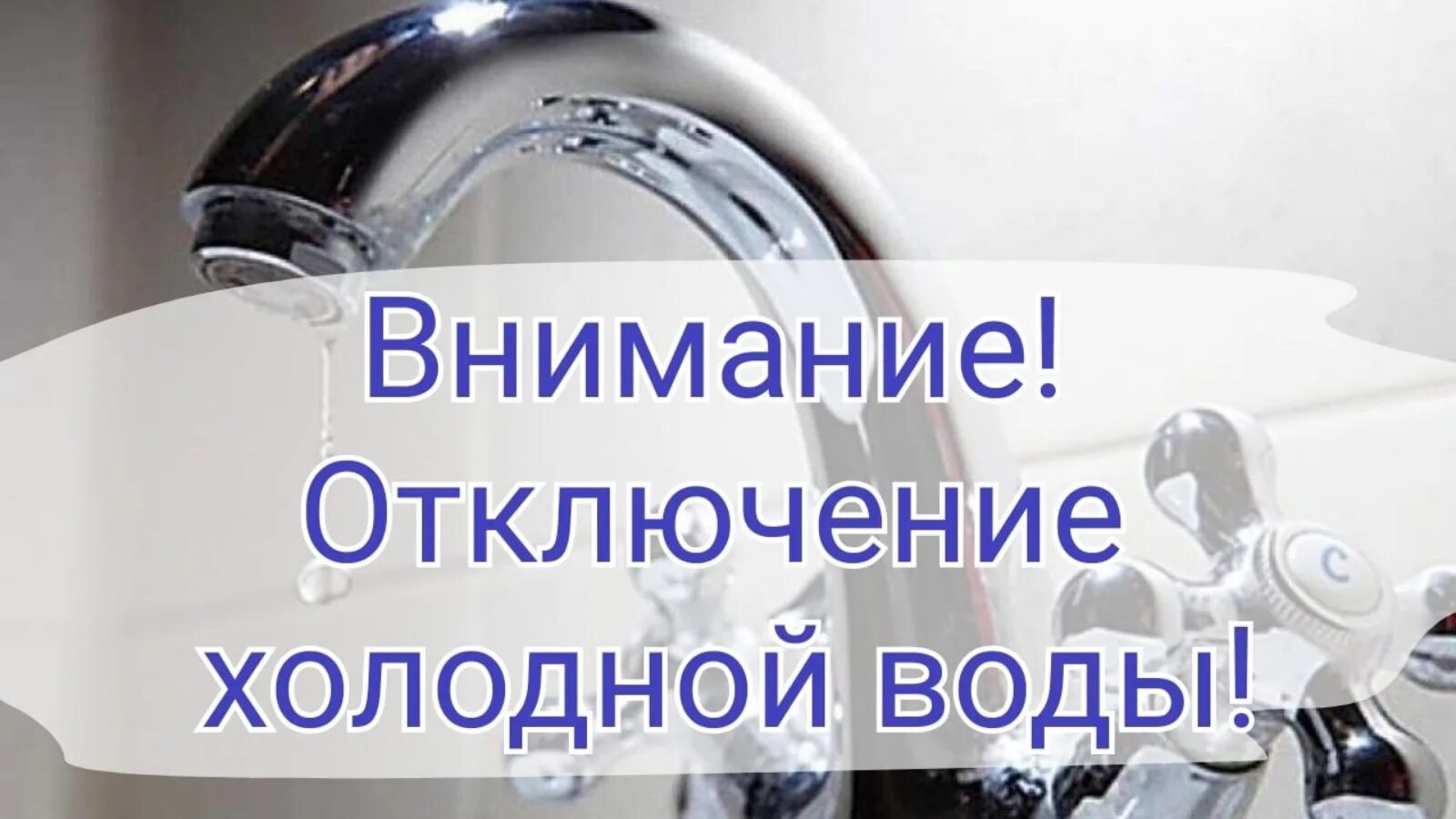 Внимание!
Отключение
холодной воды!

C